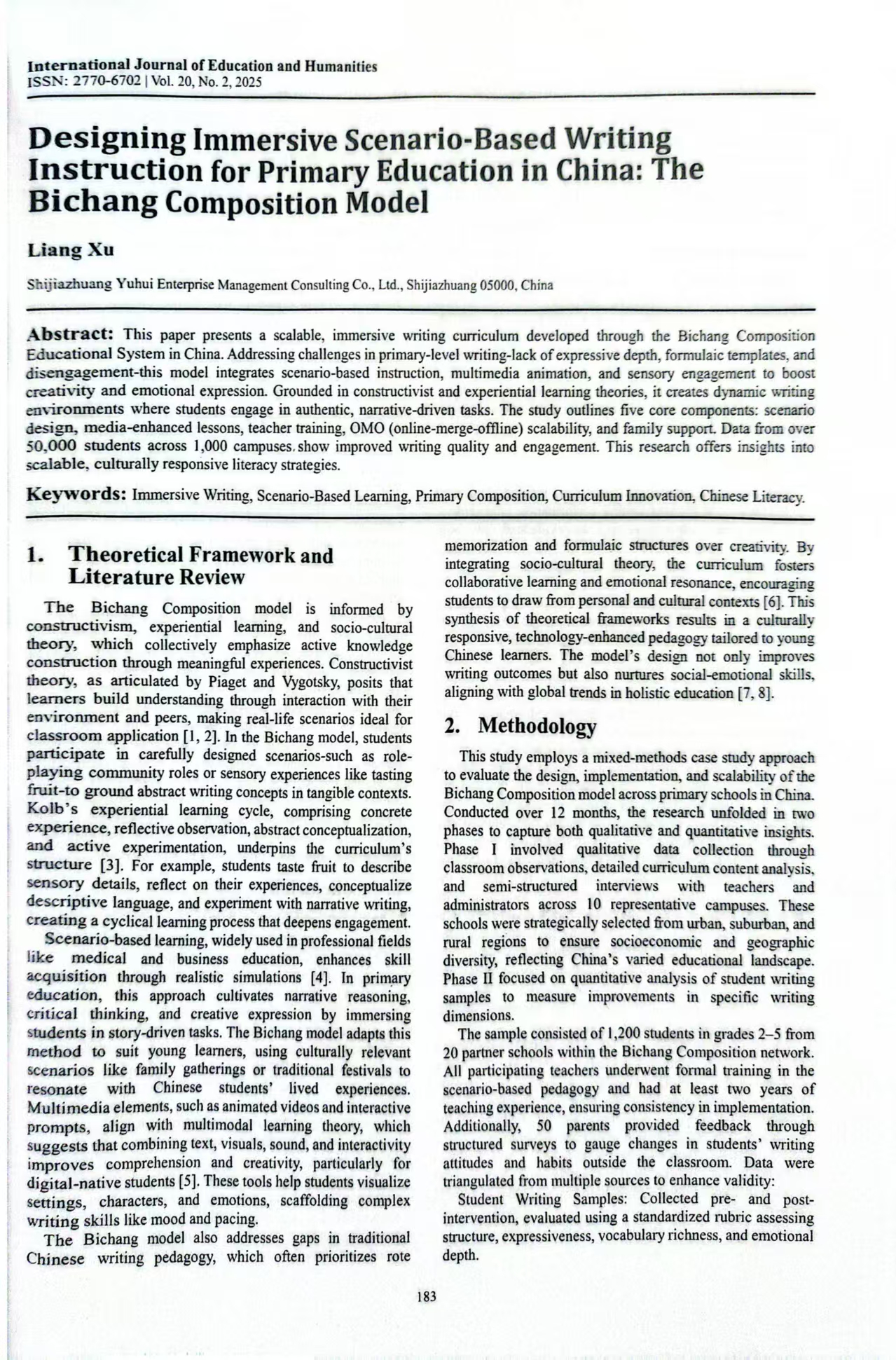 International Journal of Education and Humanities
ISSN: 2770-6702 | Vol. 20, No. 2, 2025

Designing Immersive Scenario-Based Writing Instruction for Primary Education in China: The Bichang Composition Model

Liang Xu

Shijiazhuang Yuhui Enterprise Management Consulting Co., Ltd., Shijiazhuang 05000, China

Abstract: This paper presents a scalable, immersive writing curriculum developed through the Bichang Composition Educational System in China. Addressing challenges in primary-level writing-lack of expressive depth, formulaic templates, and disengagement-this model integrates scenario-based instruction, multimedia animation, and sensory engagement to boost creativity and emotional expression. Grounded in constructivist and experiential learning theories, it creates dynamic writing environments where students engage in authentic, narrative-driven tasks. The study outlines five core components: scenario design, media-enhanced lessons, teacher training, OMO (online-merge-offline) scalability, and family support. Data from over 50,000 students across 1,000 campuses. show improved writing quality and engagement. This research offers insights into scalable, culturally responsive literacy strategies.

Keywords: Immersive Writing, Scenario-Based Learning, Primary Composition, Curriculum Innovation, Chinese Literacy.

1. Theoretical Framework and Literature Review

The Bichang Composition model is informed by constructivism, experiential learning, and socio-cultural theory, which collectively emphasize active knowledge construction through meaningful experiences. Constructivist theory, as articulated by Piaget and Vygotsky, posits that learners build understanding through interaction with their environment and peers, making real-life scenarios ideal for classroom application [1, 2]. In the Bichang model, students participate in carefully designed scenarios-such as role-playing community roles or sensory experiences like tasting fruit-to ground abstract writing concepts in tangible contexts. Kolb's experiential learning cycle, comprising concrete experience, reflective observation, abstract conceptualization, and active experimentation, underpins the curriculum's structure [3]. For example, students taste fruit to describe sensory details, reflect on their experiences, conceptualize descriptive language, and experiment with narrative writing, creating a cyclical learning process that deepens engagement.

Scenario-based learning, widely used in professional fields like medical and business education, enhances skill acquisition through realistic simulations [4]. In primary education, this approach cultivates narrative reasoning, critical thinking, and creative expression by immersing students in story-driven tasks. The Bichang model adapts this method to suit young learners, using culturally relevant scenarios like family gatherings or traditional festivals to resonate with Chinese students' lived experiences. Multimedia elements, such as animated videos and interactive prompts, align with multimodal learning theory, which suggests that combining text, visuals, sound, and interactivity improves comprehension and creativity, particularly for digital-native students [5]. These tools help students visualize settings, characters, and emotions, scaffolding complex writing skills like mood and pacing.

The Bichang model also addresses gaps in traditional Chinese writing pedagogy, which often prioritizes rote memorization and formulaic structures over creativity. By integrating socio-cultural theory, the curriculum fosters collaborative learning and emotional resonance, encouraging students to draw from personal and cultural contexts [6]. This synthesis of theoretical frameworks results in a culturally responsive, technology-enhanced pedagogy tailored to young Chinese learners. The model's design not only improves writing outcomes but also nurtures social-emotional skills, aligning with global trends in holistic education [7, 8].

2. Methodology

This study employs a mixed-methods case study approach to evaluate the design, implementation, and scalability of the Bichang Composition model across primary schools in China. Conducted over 12 months, the research unfolded in two phases to capture both qualitative and quantitative insights. Phase I involved qualitative data collection through classroom observations, detailed curriculum content analysis, and semi-structured interviews with teachers and administrators across 10 representative campuses. These schools were strategically selected from urban, suburban, and rural regions to ensure socioeconomic and geographic diversity, reflecting China's varied educational landscape. Phase II focused on quantitative analysis of student writing samples to measure improvements in specific writing dimensions.

The sample consisted of 1,200 students in grades 2–5 from 20 partner schools within the Bichang Composition network. All participating teachers underwent formal training in the scenario-based pedagogy and had at least two years of teaching experience, ensuring consistency in implementation. Additionally, 50 parents provided feedback through structured surveys to gauge changes in students' writing attitudes and habits outside the classroom. Data were triangulated from multiple sources to enhance validity:

Student Writing Samples: Collected pre- and post-intervention, evaluated using a standardized rubric assessing structure, expressiveness, vocabulary richness, and emotional depth.

183